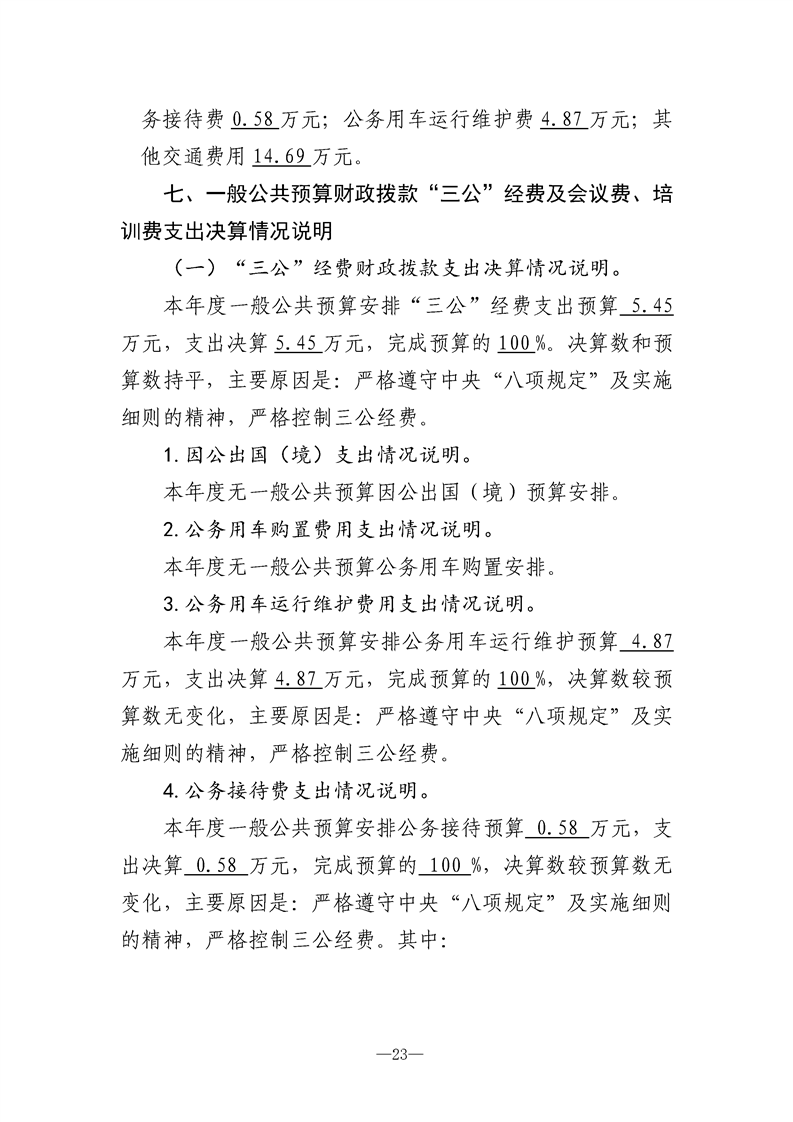 务接待费0.58万元；公务用车运行维护费4.87万元；其他交通费用14.69万元。

七、一般公共预算财政拨款“三公”经费及会议费、培训费支出决算情况说明

（一）“三公”经费财政拨款支出决算情况说明。

本年度一般公共预算安排“三公”经费支出预算5.45万元，支出决算5.45万元，完成预算的100%。决算数和预算数持平，主要原因是：严格遵守中央“八项规定”及实施细则的精神，严格控制三公经费。

1.因公出国（境）支出情况说明。

本年度无一般公共预算因公出国（境）预算安排。

2.公务用车购置费用支出情况说明。

本年度无一般公共预算公务用车购置安排。

3.公务用车运行维护费用支出情况说明。

本年度一般公共预算安排公务用车运行维护预算4.87万元，支出决算4.87万元，完成预算的100%，决算数较预算数无变化，主要原因是：严格遵守中央“八项规定”及实施细则的精神，严格控制三公经费。

4.公务接待费支出情况说明。

本年度一般公共预算安排公务接待预算0.58万元，支出决算0.58万元，完成预算的100%，决算数较预算数无变化，主要原因是：严格遵守中央“八项规定”及实施细则的精神，严格控制三公经费。其中：

—23—